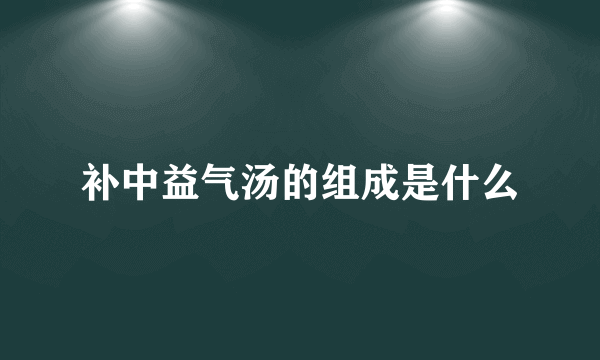 补中益气汤的组成是什么